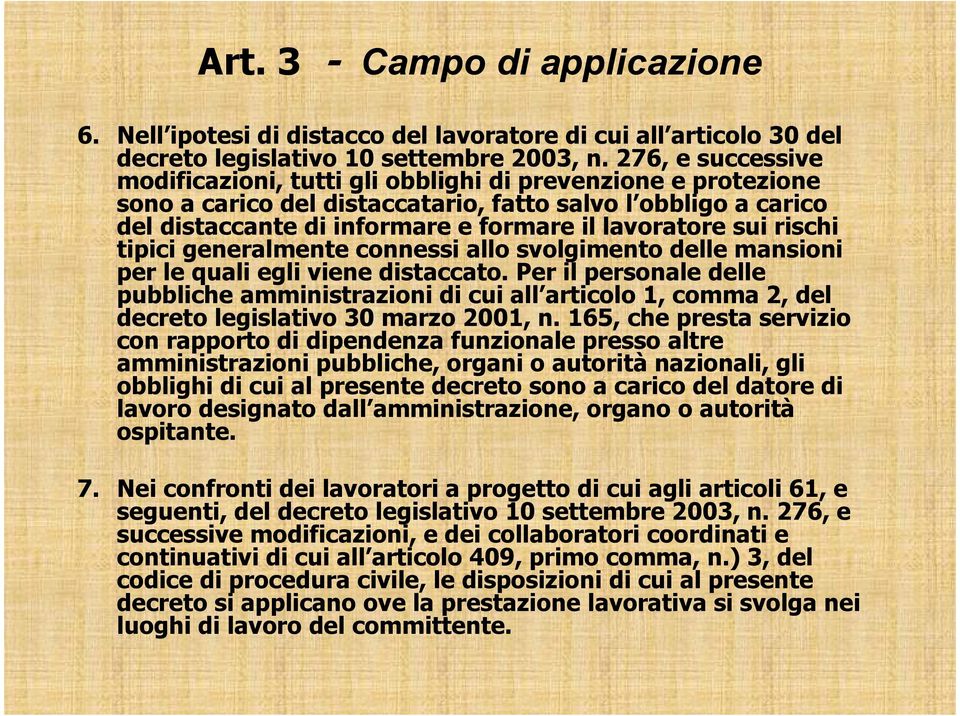 Art. 3 - Campo di applicazione

6. Nell'ipotesi di distacco del lavoratore di cui all'articolo 30 del decreto legislativo 10 settembre 2003, n. 276, e successive modificazioni, tutti gli obblighi di prevenzione e protezione sono a carico del distaccatario, fatto salvo l'obbligo a carico del distaccante di informare e formare il lavoratore sui rischi tipici generalmente connessi allo svolgimento delle mansioni per le quali egli viene distaccato. Per il personale delle pubbliche amministrazioni di cui all'articolo 1, comma 2, del decreto legislativo 30 marzo 2001, n. 165, che presta servizio con rapporto di dipendenza funzionale presso altre amministrazioni pubbliche, organi o autorità nazionali, gli obblighi di cui al presente decreto sono a carico del datore di lavoro designato dall'amministrazione, organo o autorità ospitante.

7. Nei confronti dei lavoratori a progetto di cui agli articoli 61, e seguenti, del decreto legislativo 10 settembre 2003, n. 276, e successive modificazioni, e dei collaboratori coordinati e continuativi di cui all'articolo 409, primo comma, n.) 3, del codice di procedura civile, le disposizioni di cui al presente decreto si applicano ove la prestazione lavorativa si svolga nei luoghi di lavoro del committente.